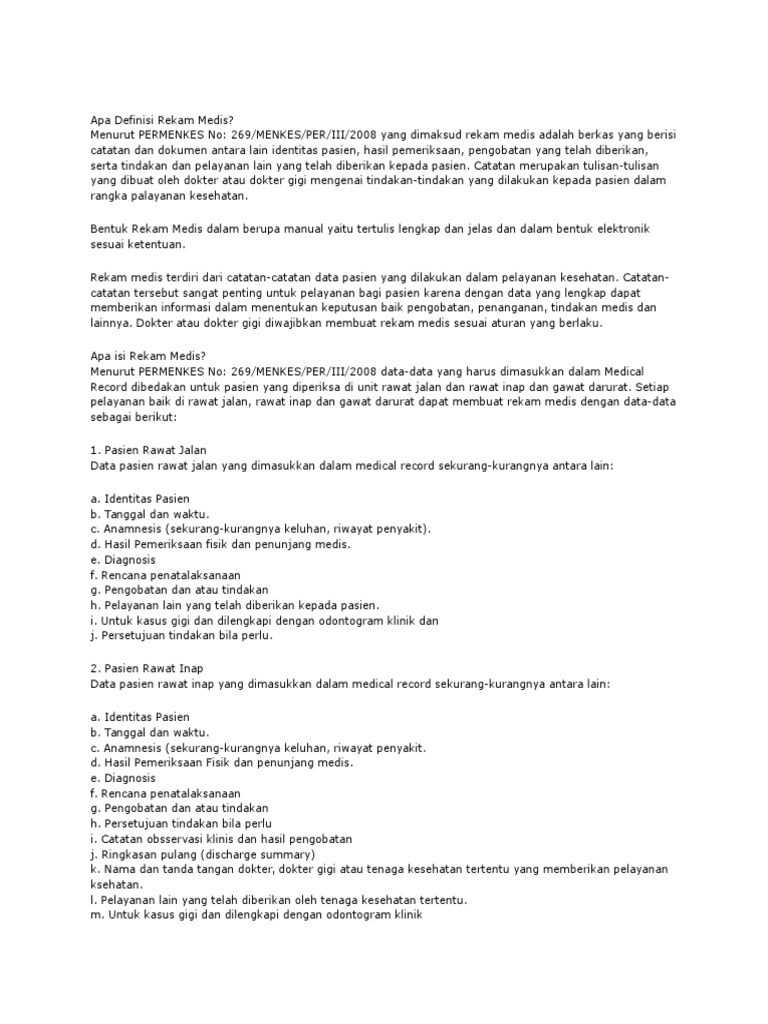 Apa Definisi Rekam Medis?
Menurut PERMENKES No: 269/MENKES/PER/III/2008 yang dimaksud rekam medis adalah berkas yang berisi catatan dan dokumen antara lain identitas pasien, hasil pemeriksaan, pengobatan yang telah diberikan, serta tindakan dan pelayanan lain yang telah diberikan kepada pasien. Catatan merupakan tulisan-tulisan yang dibuat oleh dokter atau dokter gigi mengenai tindakan-tindakan yang dilakukan kepada pasien dalam rangka palayanan kesehatan.

Bentuk Rekam Medis dalam berupa manual yaitu tertulis lengkap dan jelas dan dalam bentuk elektronik sesuai ketentuan.

Rekam medis terdiri dari catatan-catatan data pasien yang dilakukan dalam pelayanan kesehatan. Catatan-catatan tersebut sangat penting untuk pelayanan bagi pasien karena dengan data yang lengkap dapat memberikan informasi dalam menentukan keputusan baik pengobatan, penanganan, tindakan medis dan lainnya. Dokter atau dokter gigi diwajibkan membuat rekam medis sesuai aturan yang berlaku.

Apa isi Rekam Medis?
Menurut PERMENKES No: 269/MENKES/PER/III/2008 data-data yang harus dimasukkan dalam Medical Record dibedakan untuk pasien yang diperiksa di unit rawat jalan dan rawat inap dan gawat darurat. Setiap pelayanan baik di rawat jalan, rawat inap dan gawat darurat dapat membuat rekam medis dengan data-data sebagai berikut:

1. Pasien Rawat Jalan
Data pasien rawat jalan yang dimasukkan dalam medical record sekurang-kurangnya antara lain:

a. Identitas Pasien
b. Tanggal dan waktu.
c. Anamnesis (sekurang-kurangnya keluhan, riwayat penyakit).
d. Hasil Pemeriksaan fisik dan penunjang medis.
e. Diagnosis
f. Rencana penatalaksanaan
g. Pengobatan dan atau tindakan
h. Pelayanan lain yang telah diberikan kepada pasien.
i. Untuk kasus gigi dan dilengkapi dengan odontogram klinik dan
j. Persetujuan tindakan bila perlu.

2. Pasien Rawat Inap
Data pasien rawat inap yang dimasukkan dalam medical record sekurang-kurangnya antara lain:

a. Identitas Pasien
b. Tanggal dan waktu.
c. Anamnesis (sekurang-kurangnya keluhan, riwayat penyakit.
d. Hasil Pemeriksaan Fisik dan penunjang medis.
e. Diagnosis
f. Rencana penatalaksanaan
g. Pengobatan dan atau tindakan
h. Persetujuan tindakan bila perlu
i. Catatan obsservasi klinis dan hasil pengobatan
j. Ringkasan pulang (discharge summary)
k. Nama dan tanda tangan dokter, dokter gigi atau tenaga kesehatan tertentu yang memberikan pelayanan ksehatan.
l. Pelayanan lain yang telah diberikan oleh tenaga kesehatan tertentu.
m. Untuk kasus gigi dan dilengkapi dengan odontogram klinik